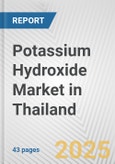 REPORT

Potassium Hydroxide Market in Thailand

43 pages

2025